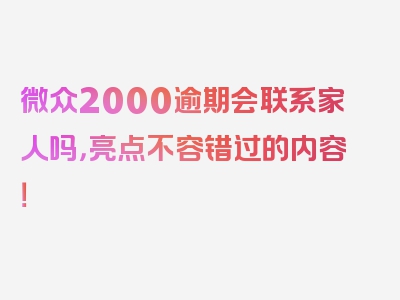 微众2000逾期会联系家人吗,亮点不容错过的内容!